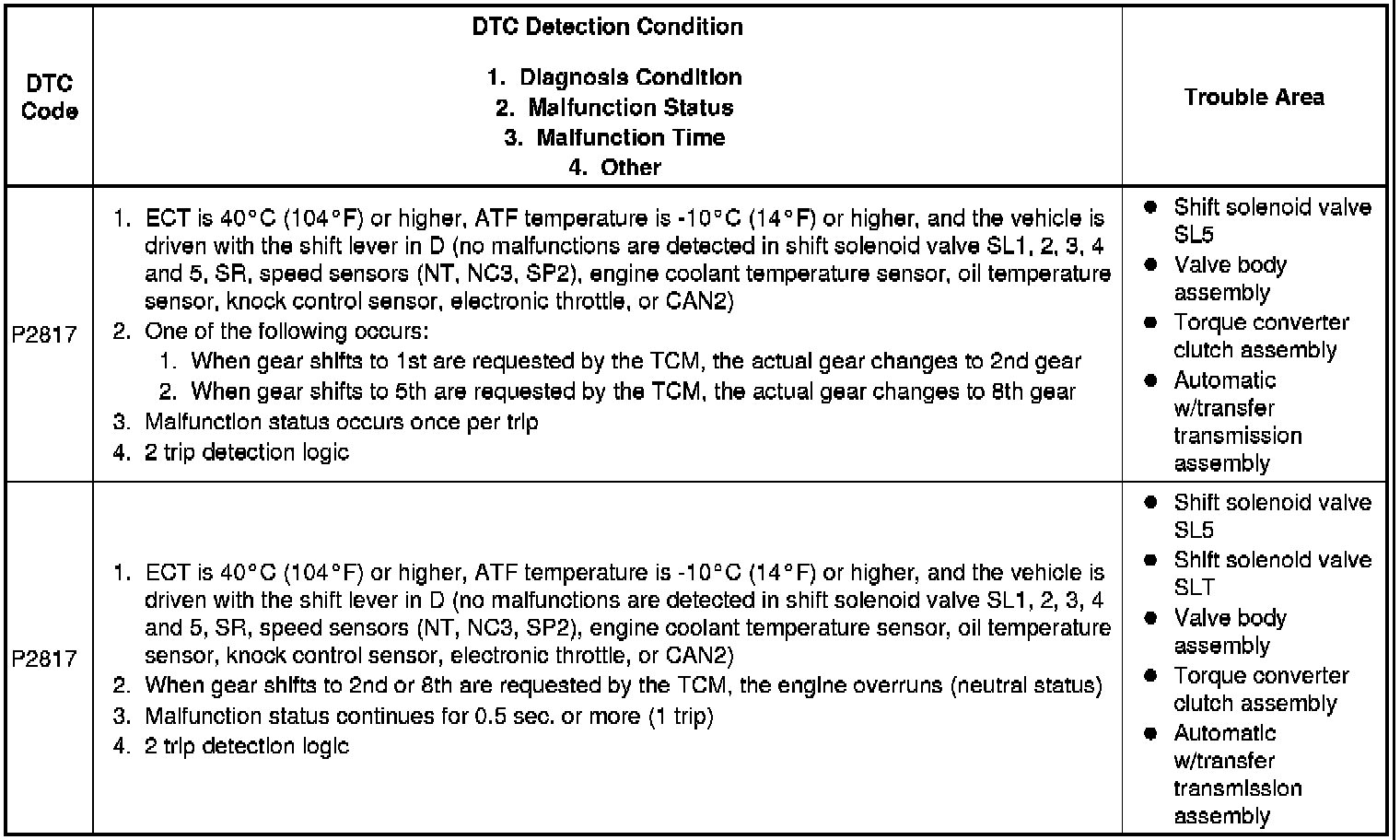 | DTC Code | DTC Detection Condition 1. Diagnosis Condition 2. Malfunction Status 3. Malfunction Time 4. Other | Trouble Area |
|---|---|---|
| P2817 | 1. ECT is 40°C (104°F) or higher, ATF temperature is -10°C (14°F) or higher, and the vehicle is driven with the shift lever in D (no malfunctions are detected in shift solenoid valve SL1, 2, 3, 4 and 5, SR, speed sensors (NT, NC3, SP2), engine coolant temperature sensor, oil temperature sensor, knock control sensor, electronic throttle, or CAN2) 2. One of the following occurs: 1. When gear shifts to 1st are requested by the TCM, the actual gear changes to 2nd gear 2. When gear shifts to 5th are requested by the TCM, the actual gear changes to 8th gear 3. Malfunction status occurs once per trip 4. 2 trip detection logic | • Shift solenoid valve SL5 • Valve body assembly • Torque converter clutch assembly • Automatic w/transfer transmission assembly |
| P2817 | 1. ECT is 40°C (104°F) or higher, ATF temperature is -10°C (14°F) or higher, and the vehicle is driven with the shift lever in D (no malfunctions are detected in shift solenoid valve SL1, 2, 3, 4 and 5, SR, speed sensors (NT, NC3, SP2), engine coolant temperature sensor, oil temperature sensor, knock control sensor, electronic throttle, or CAN2) 2. When gear shifts to 2nd or 8th are requested by the TCM, the engine overruns (neutral status) 3. Malfunction status continues for 0.5 sec. or more (1 trip) 4. 2 trip detection logic | • Shift solenoid valve SL5 • Shift solenoid valve SLT • Valve body assembly • Torque converter clutch assembly • Automatic w/transfer transmission assembly |